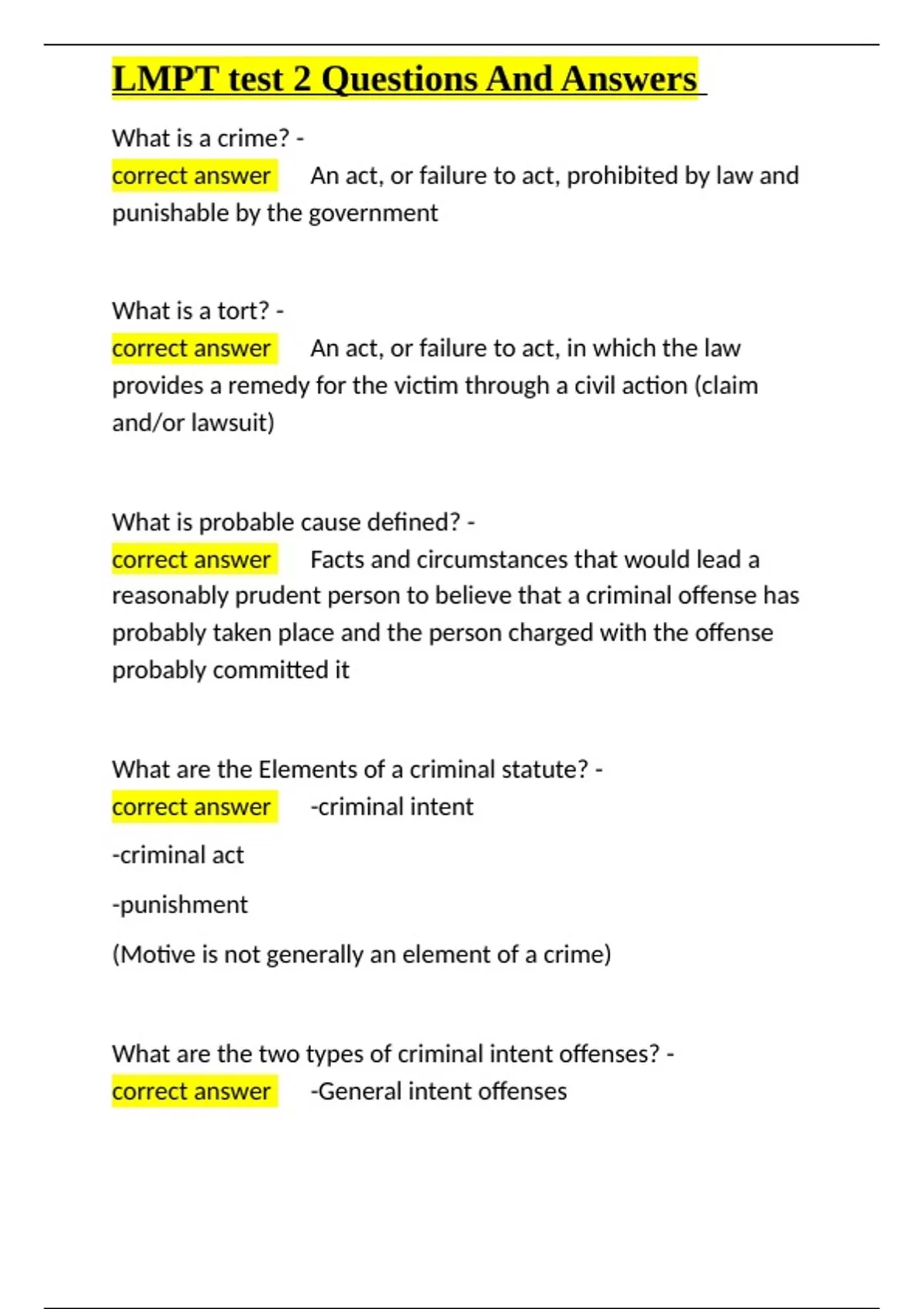 LMPT test 2 Questions And Answers

What is a crime? -
correct answer An act, or failure to act, prohibited by law and punishable by the government

What is a tort? -
correct answer An act, or failure to act, in which the law provides a remedy for the victim through a civil action (claim and/or lawsuit)

What is probable cause defined? -
correct answer Facts and circumstances that would lead a reasonably prudent person to believe that a criminal offense has probably taken place and the person charged with the offense probably committed it

What are the Elements of a criminal statute? -
correct answer -criminal intent

-criminal act

-punishment

(Motive is not generally an element of a crime)

What are the two types of criminal intent offenses? -
correct answer -General intent offenses